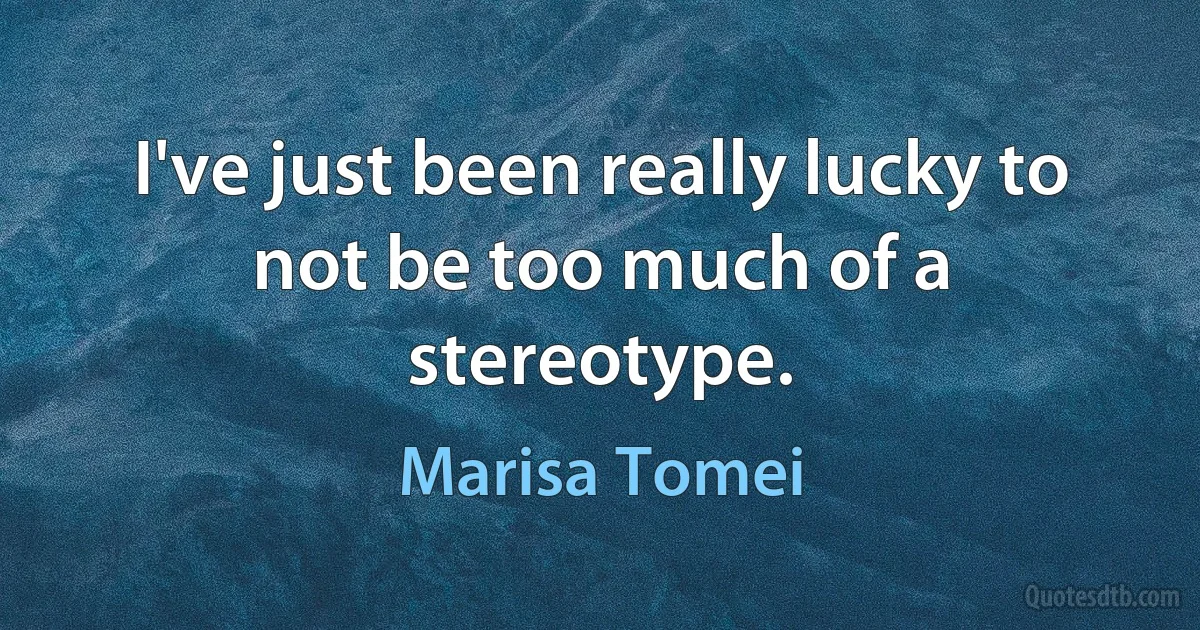 I've just been really lucky to not be too much of a stereotype.

Marisa Tomei

Quotesdtb.com